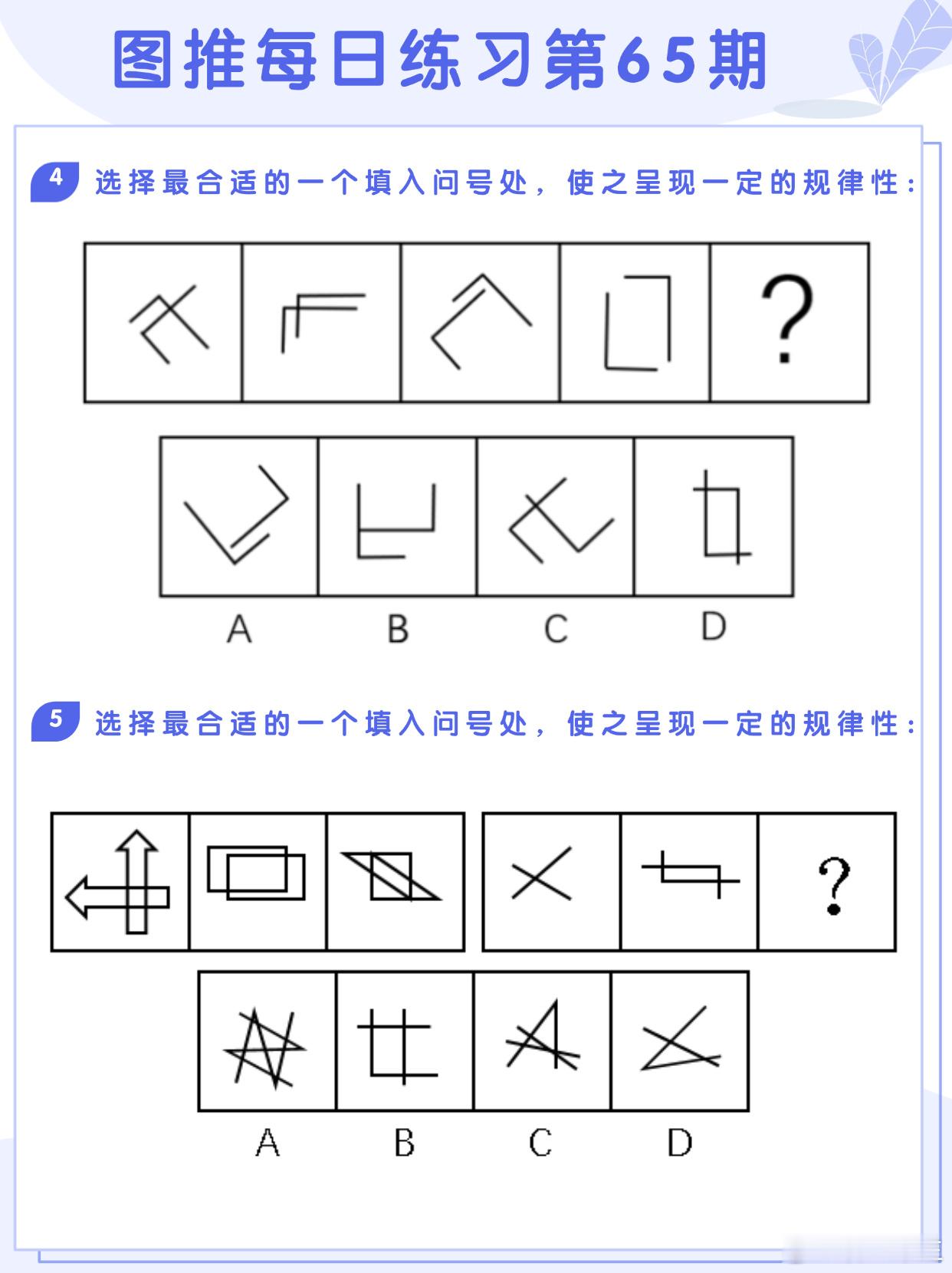 图推每日练习第65期

4 选择最合适的一个填入问号处，使之呈现一定的规律性：

?

A B C D

5 选择最合适的一个填入问号处，使之呈现一定的规律性：

?

A B C D